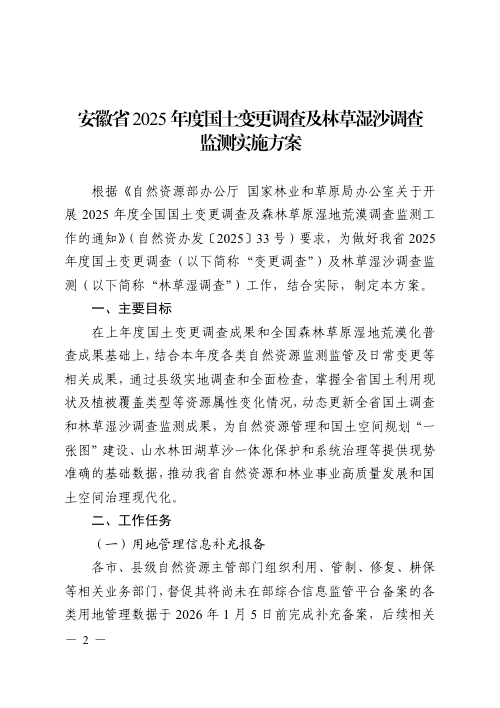 安徽省2025年度国土变更调查及林草湿沙调查监测实施方案

根据《自然资源部办公厅 国家林业和草原局办公室关于开展2025年度全国国土变更调查及森林草原湿地荒漠调查监测工作的通知》（自然资办发〔2025〕33号）要求，为做好我省2025年度国土变更调查（以下简称“变更调查”）及林草湿沙调查监测（以下简称“林草湿调查”）工作，结合实际，制定本方案。

一、主要目标

在上年度国土变更调查成果和全国森林草原湿地荒漠化普查成果基础上，结合本年度各类自然资源监测监管及日常变更等相关成果，通过县级实地调查和全面检查，掌握全省国土利用现状及植被覆盖类型等资源属性变化情况，动态更新全省国土调查和林草湿沙调查监测成果，为自然资源管理和国土空间规划“一张图”建设、山水林田湖草沙一体化保护和系统治理等提供现势准确的基础数据，推动我省自然资源和林业事业高质量发展和国土空间治理现代化。

二、工作任务

（一）用地管理信息补充报备

各市、县级自然资源主管部门组织利用、管制、修复、耕保等相关业务部门，督促其将尚未在部综合信息监管平台备案的各类用地管理数据于2026年1月5日前完成补充备案，后续相关

— 2 —